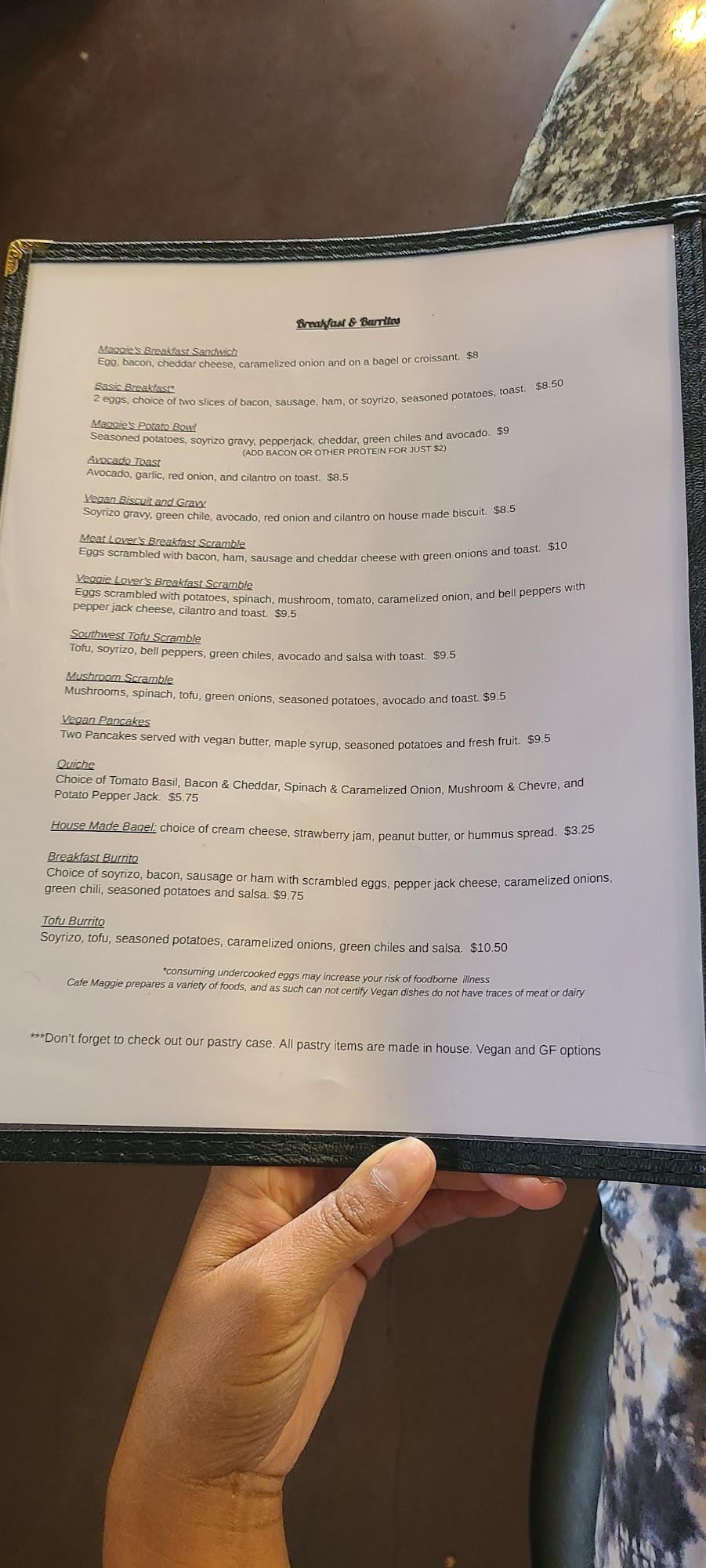 Breakfast & Burritos

Maggie's Breakfast Sandwich
Egg, bacon, cheddar cheese, caramelized onion and on a bagel or croissant. $8

Basic Breakfast*
2 eggs, choice of two slices of bacon, sausage, ham, or soyrizo, seasoned potatoes, toast. $8.50

Maggie's Potato Bowl
Seasoned potatoes, soyrizo gravy, pepperjack, cheddar, green chiles and avocado. $9
(ADD BACON OR OTHER PROTEIN FOR JUST $2)

Avocado Toast
Avocado, garlic, red onion, and cilantro on toast. $8.5

Vegan Biscuit and Gravy
Soyrizo gravy, green chile, avocado, red onion and cilantro on house made biscuit. $8.5

Meat Lover's Breakfast Scramble
Eggs scrambled with bacon, ham, sausage and cheddar cheese with green onions and toast. $10

Veggie Lover's Breakfast Scramble
Eggs scrambled with potatoes, spinach, mushroom, tomato, caramelized onion, and bell peppers with pepper jack cheese, cilantro and toast. $9.5

Southwest Tofu Scramble
Tofu, soyrizo, bell peppers, green chiles, avocado and salsa with toast. $9.5

Mushroom Scramble
Mushrooms, spinach, tofu, green onions, seasoned potatoes, avocado and toast. $9.5

Vegan Pancakes
Two Pancakes served with vegan butter, maple syrup, seasoned potatoes and fresh fruit. $9.5

Quiche
Choice of Tomato Basil, Bacon & Cheddar, Spinach & Caramelized Onion, Mushroom & Chevre, and Potato Pepper Jack. $5.75

House Made Bagel: choice of cream cheese, strawberry jam, peanut butter, or hummus spread. $3.25

Breakfast Burrito
Choice of soyrizo, bacon, sausage or ham with scrambled eggs, pepper jack cheese, caramelized onions, green chili, seasoned potatoes and salsa. $9.75

Tofu Burrito
Soyrizo, tofu, seasoned potatoes, caramelized onions, green chiles and salsa. $10.50

*consuming undercooked eggs may increase your risk of foodborne illness
Cafe Maggie prepares a variety of foods, and as such can not certify Vegan dishes do not have traces of meat or dairy

***Don't forget to check out our pastry case. All pastry items are made in house. Vegan and GF options